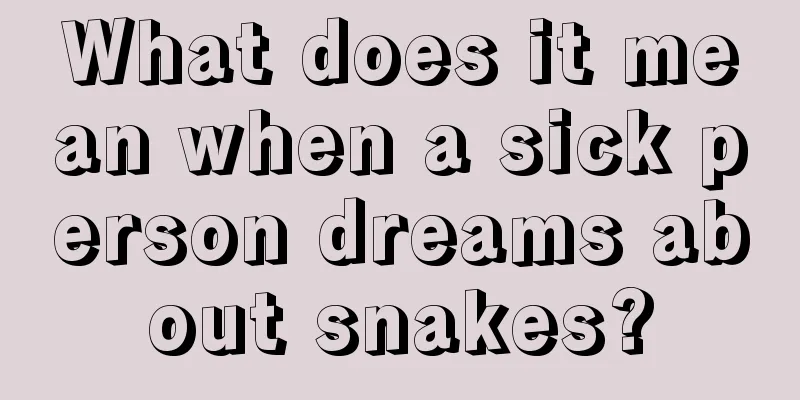 What does it mean when a sick person dreams about snakes?